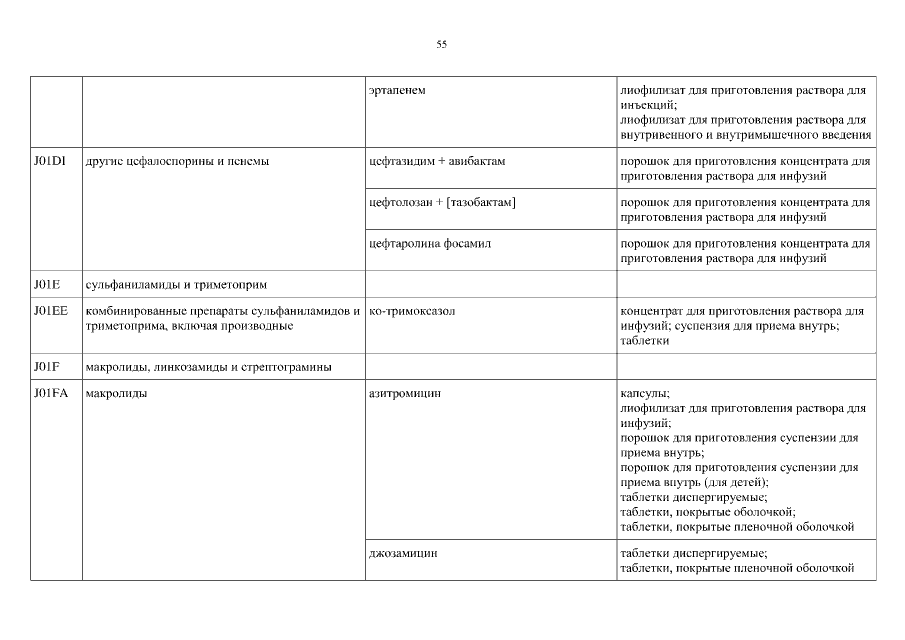 55

| | | | |
|---|---|---|---|
| | | эртапенем | лиофилизат для приготовления раствора для инъекций; лиофилизат для приготовления раствора для внутривенного и внутримышечного введения |
| J01DI | другие цефалоспорины и пенемы | цефтазидим + авибактам | порошок для приготовления концентрата для приготовления раствора для инфузий |
| | | цефтолозан + [тазобактам] | порошок для приготовления концентрата для приготовления раствора для инфузий |
| | | цефтаролина фосамил | порошок для приготовления концентрата для приготовления раствора для инфузий |
| J01E | сульфаниламиды и триметоприм | | |
| J01EE | комбинированные препараты сульфаниламидов и триметоприма, включая производные | ко-тримоксазол | концентрат для приготовления раствора для инфузий; суспензия для приема внутрь; таблетки |
| J01F | макролиды, линкозамиды и стрептограмины | | |
| J01FA | макролиды | азитромицин | капсулы; лиофилизат для приготовления раствора для инфузий; порошок для приготовления суспензии для приема внутрь; порошок для приготовления суспензии для приема внутрь (для детей); таблетки диспергируемые; таблетки, покрытые оболочкой; таблетки, покрытые пленочной оболочкой |
| | | джозамицин | таблетки диспергируемые; таблетки, покрытые пленочной оболочкой |